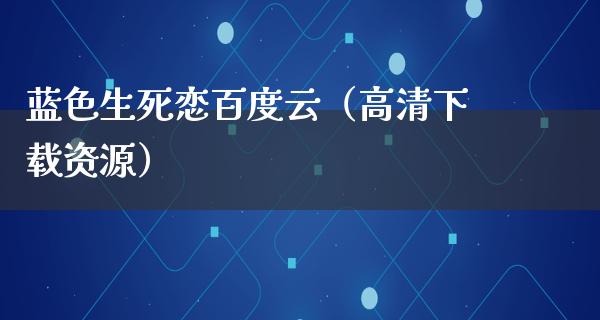 蓝色生死恋百度云（高清下载资源）